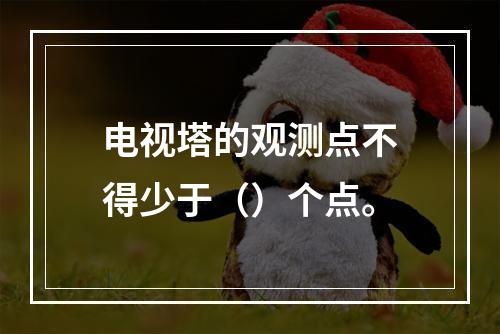 电视塔的观测点不得少于（）个点。